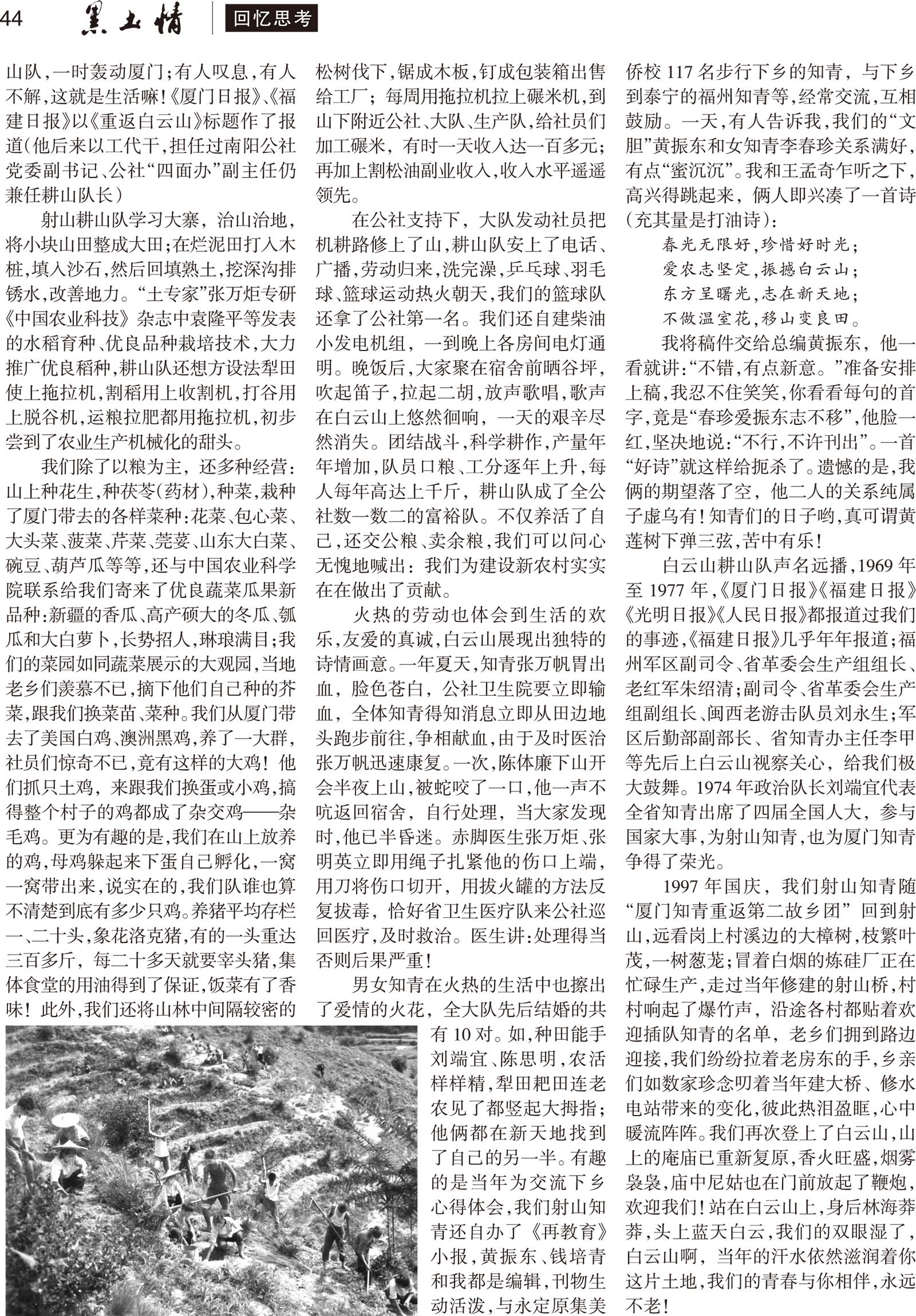 44 黑土情 回忆思考

山队，一时轰动厦门；有人叹息，有人不解，这就是生活嘛！《厦门日报》、《福建日报》以《重返白云山》标题作了报道(他后来以工代干，担任过南阳公社党委副书记、公社“四面办”副主任仍兼任耕山队长)

射山耕山队学习大寨，治山治地，将小块山田整成大田；在烂泥田打入木桩，填入沙石，然后回填熟土，挖深沟排锈水，改善地力。“土专家”张万炬专研《中国农业科技》杂志中袁隆平等发表的水稻育种、优良品种栽培技术，大力推广优良稻种，耕山队还想方设法犁田使上拖拉机，割稻用上收割机，打谷用上脱谷机，运粮拉肥都用拖拉机，初步尝到了农业生产机械化的甜头。

我们除了以粮为主，还多种经营：山上种花生，种茯苓(药材)，种菜，栽种了厦门带去的各样菜种：花菜、包心菜、大头菜、菠菜、芹菜、莞荽、山东大白菜、碗豆、葫芦瓜等等，还与中国农业科学院联系给我们寄来了优良蔬菜瓜果新品种：新疆的香瓜、高产硕大的冬瓜、瓠瓜和大白萝卜，长势招人，琳琅满目；我们的菜园如同蔬菜展示的大观园，当地老乡们羡慕不已，摘下他们自己种的芥菜，跟我们换菜苗、菜种。我们从厦门带去了美国白鸡、澳洲黑鸡，养了一大群，社员们惊奇不已，竟有这样的大鸡！他们抓只土鸡，来跟我们换蛋或小鸡，搞得整个村子的鸡都成了杂交鸡——杂毛鸡。更为有趣的是，我们在山上放养的鸡，母鸡躲起来下蛋自己孵化，一窝一窝带出来，说实在的，我们队谁也算不清楚到底有多少只鸡。养猪平均存栏一、二十头，象花洛克猪，有的一头重达三百多斤，每二十多天就要宰头猪，集体食堂的用油得到了保证，饭菜有了香味！此外，我们还将山林中间隔较密的松树伐下，锯成木板，钉成包装箱出售给工厂；每周用拖拉机拉上碾米机，到山下附近公社、大队、生产队，给社员们加工碾米，有时一天收入达一百多元；再加上割松油副业收入，收入水平遥遥领先。

在公社支持下，大队发动社员把机耕路修上了山，耕山队安上了电话、广播，劳动归来，洗完澡，乒乓球、羽毛球、篮球运动热火朝天，我们的篮球队还拿了公社第一名。我们还自建柴油小发电机组，一到晚上各房间电灯通明。晚饭后，大家聚在宿舍前晒谷坪，吹起笛子，拉起二胡，放声歌唱，歌声在白云山上悠然徊响，一天的艰辛尽然消失。团结战斗，科学耕作，产量年年增加，队员口粮、工分逐年上升，每人每年高达上千斤，耕山队成了全公社数一数二的富裕队。不仅养活了自己，还交公粮、卖余粮，我们可以问心无愧地喊出：我们为建设新农村实实在在做出了贡献。

火热的劳动也体会到生活的欢乐，友爱的真诚，白云山展现出独特的诗情画意。一年夏天，知青张万帆胃出血，脸色苍白，公社卫生院要立即输血，全体知青得知消息立即从田边地头跑步前往，争相献血，由于及时医治张万帆迅速康复。一次，陈体廉下山开会半夜上山，被蛇咬了一口，他一声不吭返回宿舍，自行处理，当大家发现时，他已半昏迷。赤脚医生张万炬、张明英立即用绳子扎紧他的伤口上端，用刀将伤口切开，用拔火罐的方法反复拔毒，恰好省卫生医疗队来公社巡回医疗，及时救治。医生讲：处理得当否则后果严重！

男女知青在火热的生活中也擦出了爱情的火花，全大队先后结婚的共有10对。如，种田能手刘端宜、陈思明，农活样样精，犁田耙田连老农见了都竖起大拇指；他俩都在新天地找到了自己的另一半。有趣的是当年为交流下乡心得体会，我们射山知青还自办了《再教育》小报，黄振东、钱培青和我都是编辑，刊物生动活泼，与永定原集美侨校117名步行下乡的知青，与下乡到泰宁的福州知青等，经常交流，互相鼓励。一天，有人告诉我，我们的“文胆”黄振东和女知青李春珍关系满好，有点“蜜沉沉”。我和王孟奇乍听之下，高兴得跳起来，俩人即兴凑了一首诗(充其量是打油诗)：

春光无限好，珍惜好时光；
爱农志坚定，振撼白云山；
东方呈曙光，志在新天地；
不做温室花，移山变良田。

我将稿件交给总编黄振东，他一看就讲：“不错，有点新意。”准备安排上稿，我忍不住笑笑，你看看每句的首字，竟是“春珍爱振东志不移”，他脸一红，坚决地说：“不行，不许刊出”。一首“好诗”就这样给扼杀了。遗憾的是，我俩的期望落了空，他二人的关系纯属子虚乌有！知青们的日子哟，真可谓黄莲树下弹三弦，苦中有乐！

白云山耕山队声名远播，1969年至1977年，《厦门日报》《福建日报》《光明日报》《人民日报》都报道过我们的事迹，《福建日报》几乎年年报道；福州军区副司令、省革委会生产组组长、老红军朱绍清；副司令、省革委会生产组副组长、闽西老游击队员刘永生；军区后勤部副部长、省知青办主任李甲等先后上白云山视察关心，给我们极大鼓舞。1974年政治队长刘端宜代表全省知青出席了四届全国人大，参与国家大事，为射山知青，也为厦门知青争得了荣光。

1997年国庆，我们射山知青随“厦门知青重返第二故乡团”回到射山，远看岗上村溪边的大樟树，枝繁叶茂，一树葱茏；冒着白烟的炼硅厂正在忙碌生产，走过当年修建的射山桥，村村响起了爆竹声，沿途各村都贴着欢迎插队知青的名单，老乡们拥到路边迎接，我们纷纷拉着老房东的手，乡亲们如数家珍念叨着当年建大桥、修水电站带来的变化，彼此热泪盈眶，心中暖流阵阵。我们再次登上了白云山，山上的庵庙已重新复原，香火旺盛，烟雾袅袅，庙中尼姑也在门前放起了鞭炮，欢迎我们！站在白云山上，身后林海莽莽，头上蓝天白云，我们的双眼湿了，白云山啊，当年的汗水依然滋润着你这片土地，我们的青春与你相伴，永远不老！